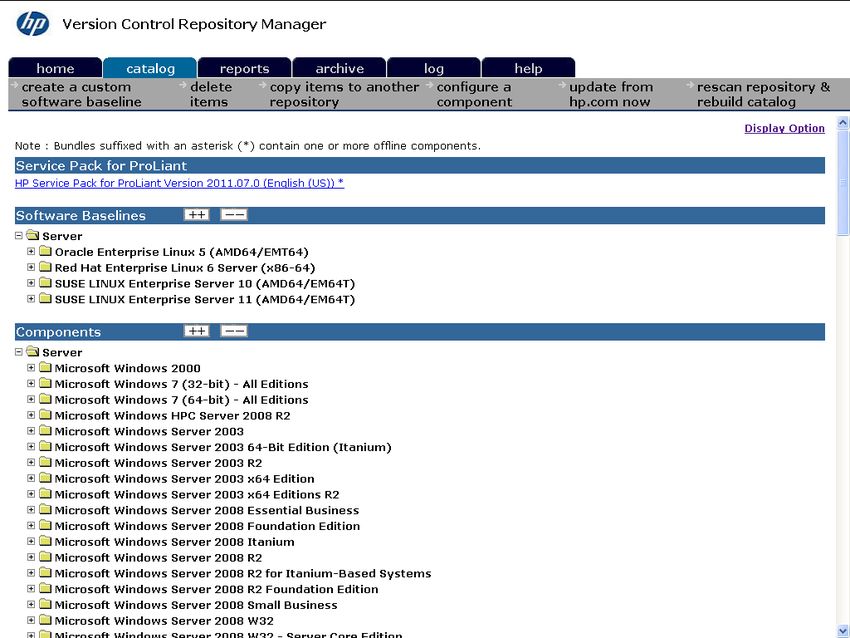 hp Version Control Repository Manager

home catalog reports archive log help

create a custom software baseline
delete items
copy items to another repository
configure a component
update from hp.com now
rescan repository & rebuild catalog

Display Option

Note : Bundles suffixed with an asterisk (*) contain one or more offline components.

Service Pack for ProLiant

HP Service Pack for ProLiant Version 2011.07.0 (English (US)) *

Software Baselines ++ --

Server
Oracle Enterprise Linux 5 (AMD64/EMT64)
Red Hat Enterprise Linux 6 Server (x86-64)
SUSE LINUX Enterprise Server 10 (AMD64/EM64T)
SUSE LINUX Enterprise Server 11 (AMD64/EM64T)

Components ++ --

Server
Microsoft Windows 2000
Microsoft Windows 7 (32-bit) - All Editions
Microsoft Windows 7 (64-bit) - All Editions
Microsoft Windows HPC Server 2008 R2
Microsoft Windows Server 2003
Microsoft Windows Server 2003 64-Bit Edition (Itanium)
Microsoft Windows Server 2003 R2
Microsoft Windows Server 2003 x64 Edition
Microsoft Windows Server 2003 x64 Editions R2
Microsoft Windows Server 2008 Essential Business
Microsoft Windows Server 2008 Foundation Edition
Microsoft Windows Server 2008 Itanium
Microsoft Windows Server 2008 R2
Microsoft Windows Server 2008 R2 for Itanium-Based Systems
Microsoft Windows Server 2008 R2 Foundation Edition
Microsoft Windows Server 2008 Small Business
Microsoft Windows Server 2008 W32
Microsoft Windows Server 2008 W32 - Server Core Edition